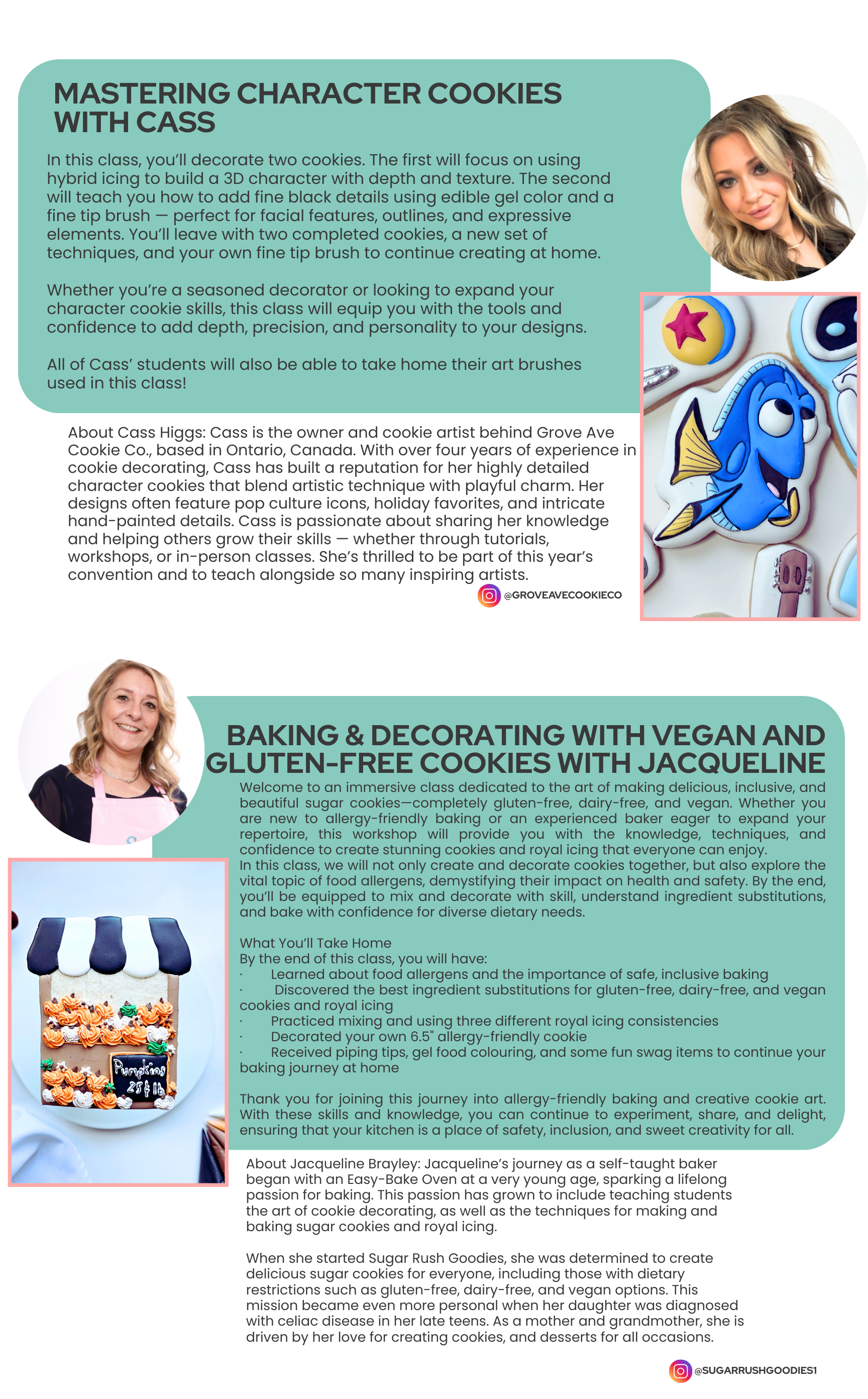 MASTERING CHARACTER COOKIES WITH CASS

In this class, you'll decorate two cookies. The first will focus on using hybrid icing to build a 3D character with depth and texture. The second will teach you how to add fine black details using edible gel color and a fine tip brush — perfect for facial features, outlines, and expressive elements. You'll leave with two completed cookies, a new set of techniques, and your own fine tip brush to continue creating at home.

Whether you're a seasoned decorator or looking to expand your character cookie skills, this class will equip you with the tools and confidence to add depth, precision, and personality to your designs.

All of Cass' students will also be able to take home their art brushes used in this class!

About Cass Higgs: Cass is the owner and cookie artist behind Grove Ave Cookie Co., based in Ontario, Canada. With over four years of experience in cookie decorating, Cass has built a reputation for her highly detailed character cookies that blend artistic technique with playful charm. Her designs often feature pop culture icons, holiday favorites, and intricate hand-painted details. Cass is passionate about sharing her knowledge and helping others grow their skills — whether through tutorials, workshops, or in-person classes. She's thrilled to be part of this year's convention and to teach alongside so many inspiring artists.

@GROVEAVECOOKIECO

BAKING & DECORATING WITH VEGAN AND GLUTEN-FREE COOKIES WITH JACQUELINE

Welcome to an immersive class dedicated to the art of making delicious, inclusive, and beautiful sugar cookies—completely gluten-free, dairy-free, and vegan. Whether you are new to allergy-friendly baking or an experienced baker eager to expand your repertoire, this workshop will provide you with the knowledge, techniques, and confidence to create stunning cookies and royal icing that everyone can enjoy.
In this class, we will not only create and decorate cookies together, but also explore the vital topic of food allergens, demystifying their impact on health and safety. By the end, you'll be equipped to mix and decorate with skill, understand ingredient substitutions, and bake with confidence for diverse dietary needs.

What You'll Take Home
By the end of this class, you will have:
· Learned about food allergens and the importance of safe, inclusive baking
· Discovered the best ingredient substitutions for gluten-free, dairy-free, and vegan cookies and royal icing
· Practiced mixing and using three different royal icing consistencies
· Decorated your own 6.5" allergy-friendly cookie
· Received piping tips, gel food colouring, and some fun swag items to continue your baking journey at home

Thank you for joining this journey into allergy-friendly baking and creative cookie art. With these skills and knowledge, you can continue to experiment, share, and delight, ensuring that your kitchen is a place of safety, inclusion, and sweet creativity for all.

Pumpkins 25¢ lb

About Jacqueline Brayley: Jacqueline's journey as a self-taught baker began with an Easy-Bake Oven at a very young age, sparking a lifelong passion for baking. This passion has grown to include teaching students the art of cookie decorating, as well as the techniques for making and baking sugar cookies and royal icing.

When she started Sugar Rush Goodies, she was determined to create delicious sugar cookies for everyone, including those with dietary restrictions such as gluten-free, dairy-free, and vegan options. This mission became even more personal when her daughter was diagnosed with celiac disease in her late teens. As a mother and grandmother, she is driven by her love for creating cookies, and desserts for all occasions.

@SUGARRUSHGOODIES1